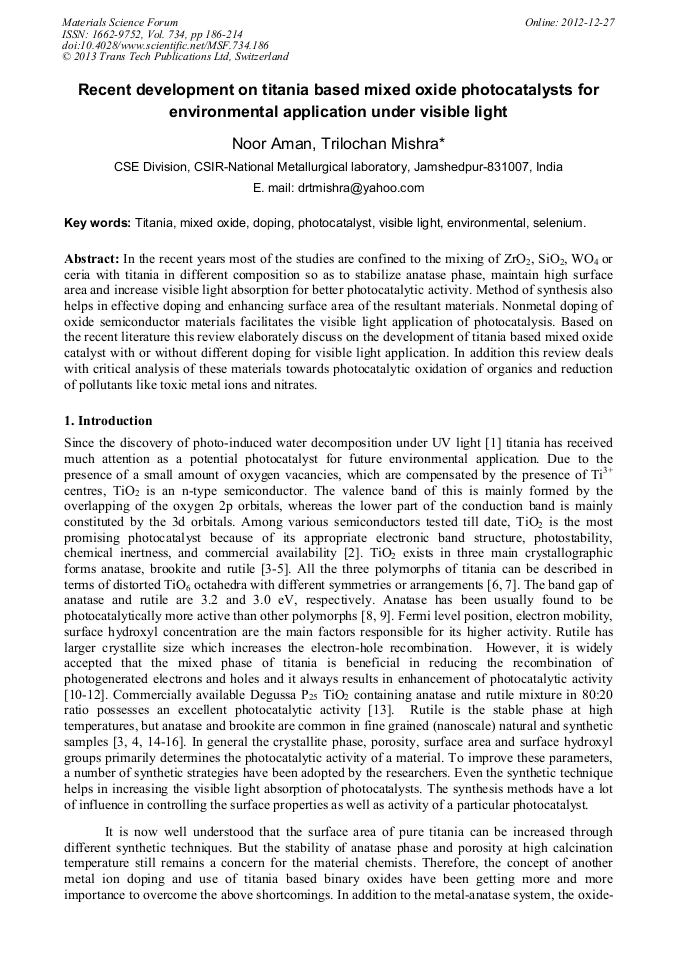 Materials Science Forum
ISSN: 1662-9752, Vol. 734, pp 186-214
doi:10.4028/www.scientific.net/MSF.734.186
© 2013 Trans Tech Publications Ltd, Switzerland

Online: 2012-12-27

Recent development on titania based mixed oxide photocatalysts for environmental application under visible light

Noor Aman, Trilochan Mishra*

CSE Division, CSIR-National Metallurgical laboratory, Jamshedpur-831007, India

E. mail: drtmishra@yahoo.com

Key words: Titania, mixed oxide, doping, photocatalyst, visible light, environmental, selenium.

Abstract: In the recent years most of the studies are confined to the mixing of $ZrO_2$, $SiO_2$, $WO_4$ or ceria with titania in different composition so as to stabilize anatase phase, maintain high surface area and increase visible light absorption for better photocatalytic activity. Method of synthesis also helps in effective doping and enhancing surface area of the resultant materials. Nonmetal doping of oxide semiconductor materials facilitates the visible light application of photocatalysis. Based on the recent literature this review elaborately discuss on the development of titania based mixed oxide catalyst with or without different doping for visible light application. In addition this review deals with critical analysis of these materials towards photocatalytic oxidation of organics and reduction of pollutants like toxic metal ions and nitrates.

1. Introduction

Since the discovery of photo-induced water decomposition under UV light [1] titania has received much attention as a potential photocatalyst for future environmental application. Due to the presence of a small amount of oxygen vacancies, which are compensated by the presence of $Ti^{3+}$ centres, $TiO_2$ is an n-type semiconductor. The valence band of this is mainly formed by the overlapping of the oxygen 2p orbitals, whereas the lower part of the conduction band is mainly constituted by the 3d orbitals. Among various semiconductors tested till date, $TiO_2$ is the most promising photocatalyst because of its appropriate electronic band structure, photostability, chemical inertness, and commercial availability [2]. $TiO_2$ exists in three main crystallographic forms anatase, brookite and rutile [3-5]. All the three polymorphs of titania can be described in terms of distorted $TiO_6$ octahedra with different symmetries or arrangements [6, 7]. The band gap of anatase and rutile are 3.2 and 3.0 eV, respectively. Anatase has been usually found to be photocatalytically more active than other polymorphs [8, 9]. Fermi level position, electron mobility, surface hydroxyl concentration are the main factors responsible for its higher activity. Rutile has larger crystallite size which increases the electron-hole recombination. However, it is widely accepted that the mixed phase of titania is beneficial in reducing the recombination of photogenerated electrons and holes and it always results in enhancement of photocatalytic activity [10-12]. Commercially available Degussa $P_{25}$ $TiO_2$ containing anatase and rutile mixture in 80:20 ratio possesses an excellent photocatalytic activity [13]. Rutile is the stable phase at high temperatures, but anatase and brookite are common in fine grained (nanoscale) natural and synthetic samples [3, 4, 14-16]. In general the crystallite phase, porosity, surface area and surface hydroxyl groups primarily determines the photocatalytic activity of a material. To improve these parameters, a number of synthetic strategies have been adopted by the researchers. Even the synthetic technique helps in increasing the visible light absorption of photocatalysts. The synthesis methods have a lot of influence in controlling the surface properties as well as activity of a particular photocatalyst.

It is now well understood that the surface area of pure titania can be increased through different synthetic techniques. But the stability of anatase phase and porosity at high calcination temperature still remains a concern for the material chemists. Therefore, the concept of another metal ion doping and use of titania based binary oxides have been getting more and more importance to overcome the above shortcomings. In addition to the metal-anatase system, the oxide-